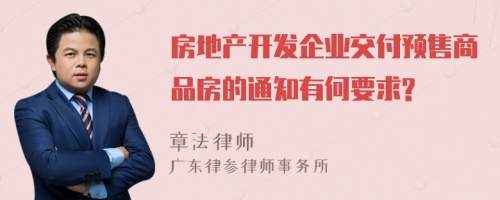 房地产开发企业交付预售商品房的通知有何要求?

章法律师
广东律参律师事务所